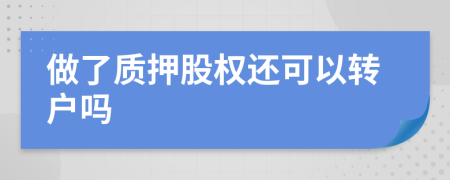 做了质押股权还可以转户吗